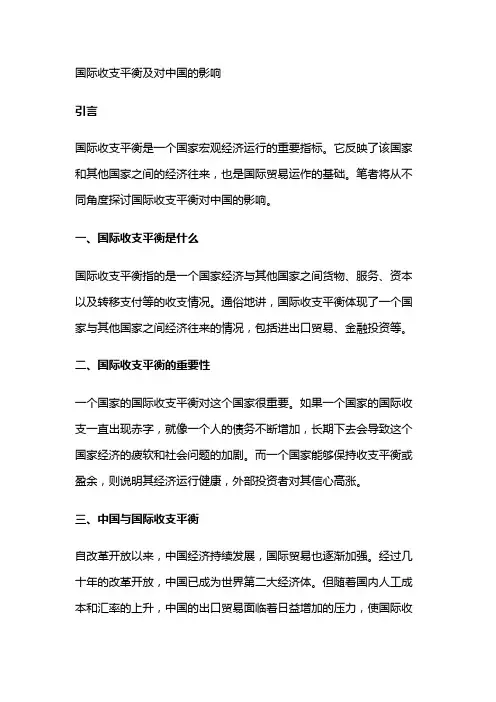 国际收支平衡及对中国的影响

引言

国际收支平衡是一个国家宏观经济运行的重要指标。它反映了该国家和其他国家之间的经济往来，也是国际贸易运作的基础。笔者将从不同角度探讨国际收支平衡对中国的影响。

一、国际收支平衡是什么

国际收支平衡指的是一个国家经济与其他国家之间货物、服务、资本以及转移支付等的收支情况。通俗地讲，国际收支平衡体现了一个国家与其他国家之间经济往来的情况，包括进出口贸易、金融投资等。

二、国际收支平衡的重要性

一个国家的国际收支平衡对这个国家很重要。如果一个国家的国际收支一直出现赤字，就像一个人的债务不断增加，长期下去会导致这个国家经济的疲软和社会问题的加剧。而一个国家能够保持收支平衡或盈余，则说明其经济运行健康，外部投资者对其信心高涨。

三、中国与国际收支平衡

自改革开放以来，中国经济持续发展，国际贸易也逐渐加强。经过几十年的改革开放，中国已成为世界第二大经济体。但随着国内人工成本和汇率的上升，中国的出口贸易面临着日益增加的压力，使国际收